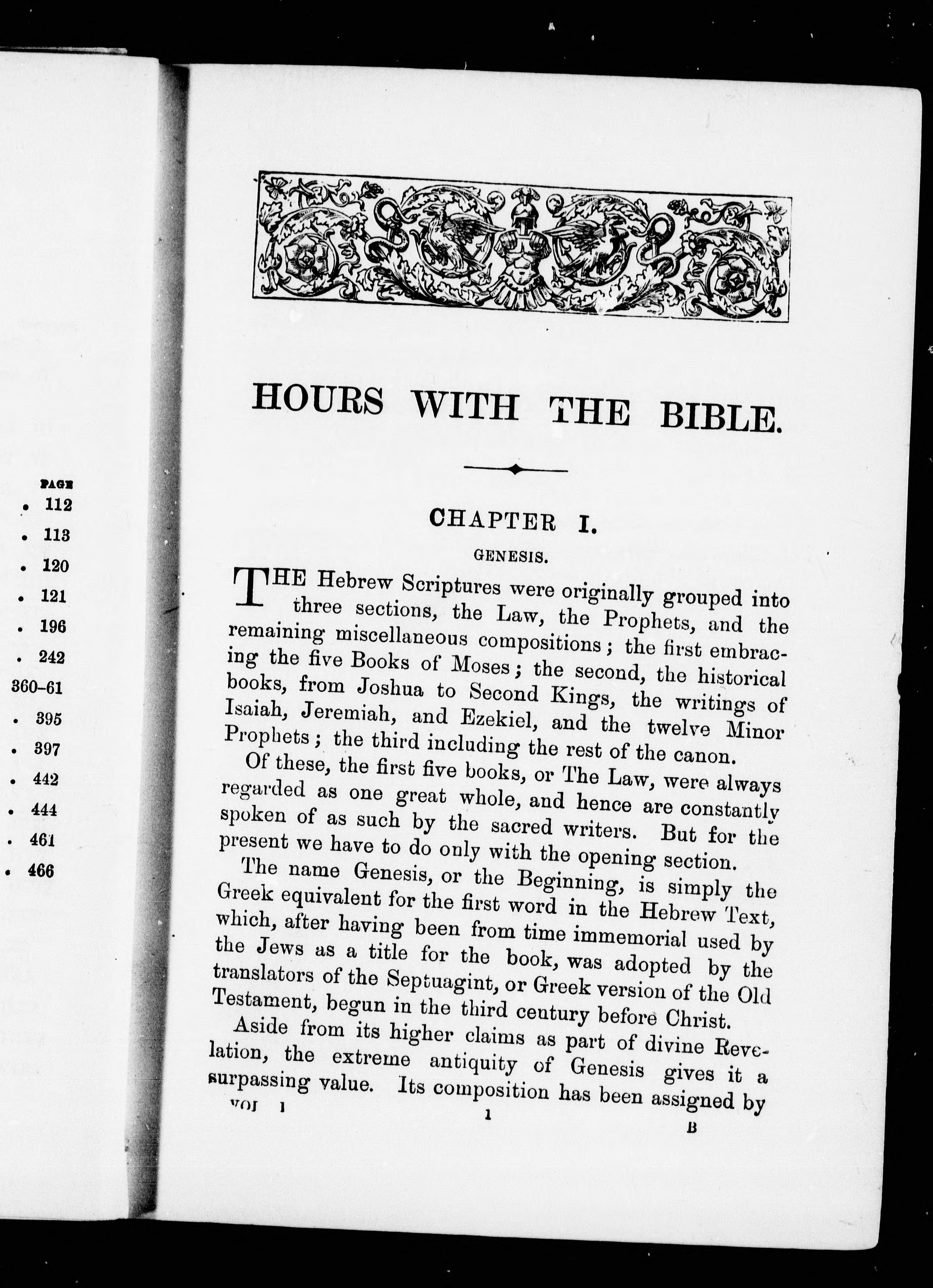 PAGE
. 112
. 113
. 120
. 121
. 196
. 242
360–61
. 395
. 397
. 442
. 444
. 461
. 466

HOURS WITH THE BIBLE.

CHAPTER I.

GENESIS.

THE Hebrew Scriptures were originally grouped into three sections, the Law, the Prophets, and the remaining miscellaneous compositions; the first embracing the five Books of Moses; the second, the historical books, from Joshua to Second Kings, the writings of Isaiah, Jeremiah, and Ezekiel, and the twelve Minor Prophets; the third including the rest of the canon.

Of these, the first five books, or The Law, were always regarded as one great whole, and hence are constantly spoken of as such by the sacred writers. But for the present we have to do only with the opening section.

The name Genesis, or the Beginning, is simply the Greek equivalent for the first word in the Hebrew Text, which, after having been from time immemorial used by the Jews as a title for the book, was adopted by the translators of the Septuagint, or Greek version of the Old Testament, begun in the third century before Christ.

Aside from its higher claims as part of divine Revelation, the extreme antiquity of Genesis gives it a surpassing value. Its composition has been assigned by

VOL I 1 B